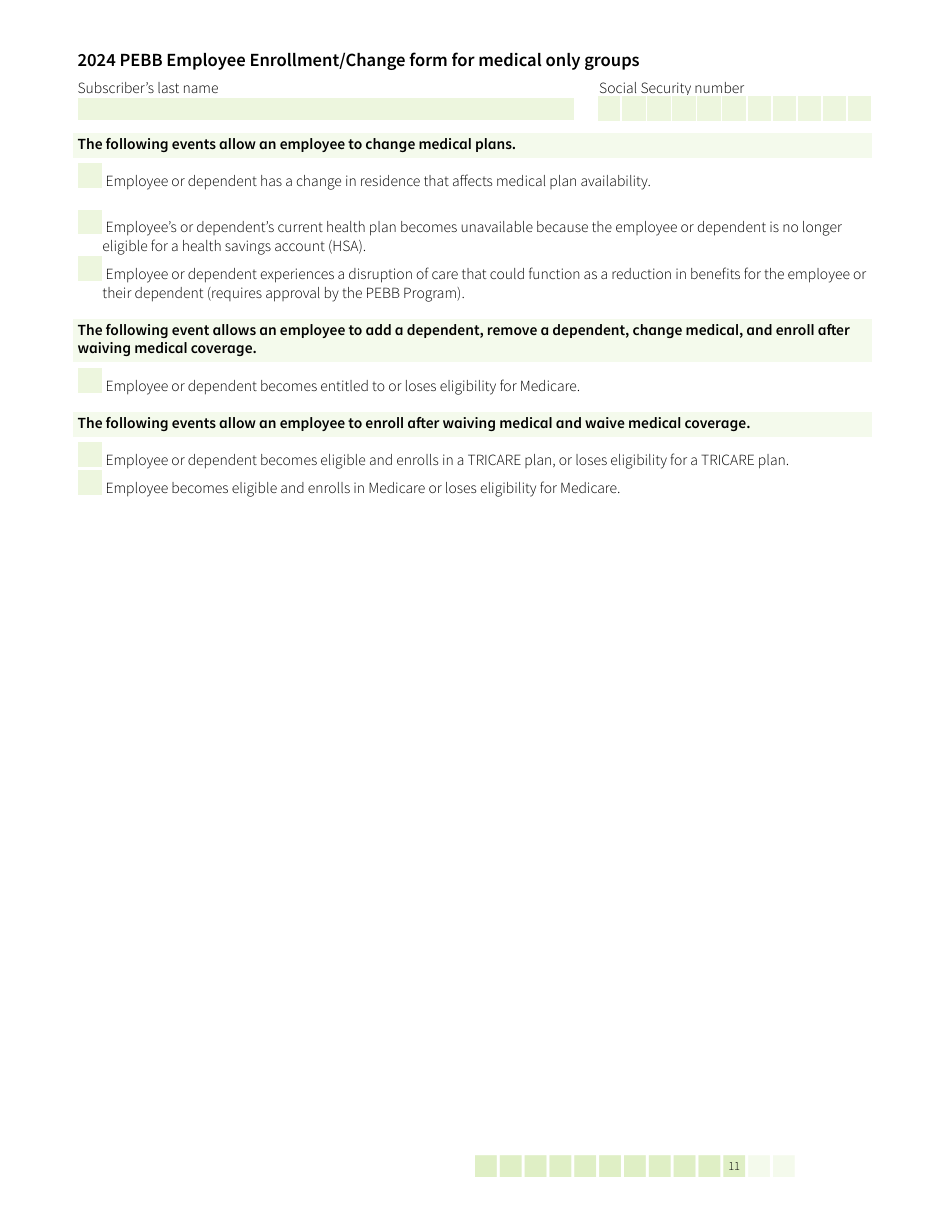 2024 PEBB Employee Enrollment/Change form for medical only groups

Subscriber's last name

Social Security number

The following events allow an employee to change medical plans.

Employee or dependent has a change in residence that affects medical plan availability.

Employee's or dependent's current health plan becomes unavailable because the employee or dependent is no longer eligible for a health savings account (HSA).

Employee or dependent experiences a disruption of care that could function as a reduction in benefits for the employee or their dependent (requires approval by the PEBB Program).

The following event allows an employee to add a dependent, remove a dependent, change medical, and enroll after waiving medical coverage.

Employee or dependent becomes entitled to or loses eligibility for Medicare.

The following events allow an employee to enroll after waiving medical and waive medical coverage.

Employee or dependent becomes eligible and enrolls in a TRICARE plan, or loses eligibility for a TRICARE plan.

Employee becomes eligible and enrolls in Medicare or loses eligibility for Medicare.

11